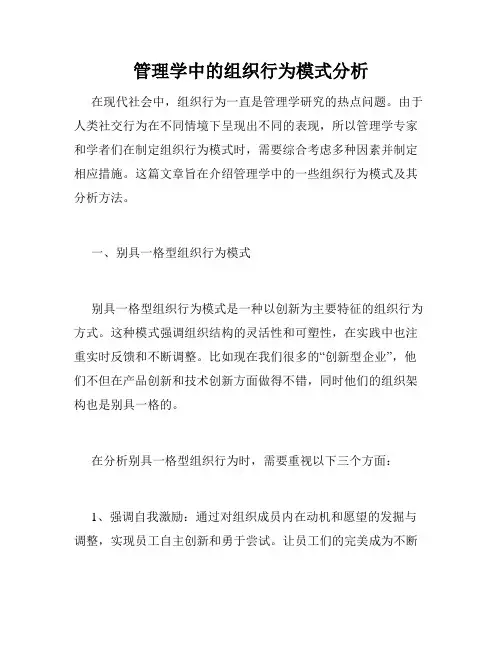 管理学中的组织行为模式分析

在现代社会中，组织行为一直是管理学研究的热点问题。由于人类社交行为在不同情境下呈现出不同的表现，所以管理学专家和学者们在制定组织行为模式时，需要综合考虑多种因素并制定相应措施。这篇文章旨在介绍管理学中的一些组织行为模式及其分析方法。

一、别具一格型组织行为模式

别具一格型组织行为模式是一种以创新为主要特征的组织行为方式。这种模式强调组织结构的灵活性和可塑性，在实践中也注重实时反馈和不断调整。比如现在我们很多的“创新型企业”，他们不但在产品创新和技术创新方面做得不错，同时他们的组织架构也是别具一格的。

在分析别具一格型组织行为时，需要重视以下三个方面：

1、强调自我激励：通过对组织成员内在动机和愿望的发掘与调整，实现员工自主创新和勇于尝试。让员工们的完美成为不断